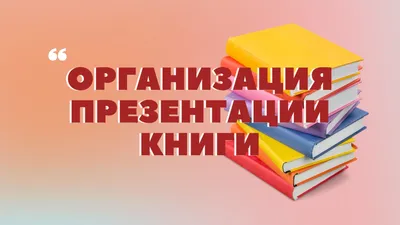 “
ОРГАНИЗАЦИЯ
ПРЕЗЕНТАЦИИ
КНИГИ